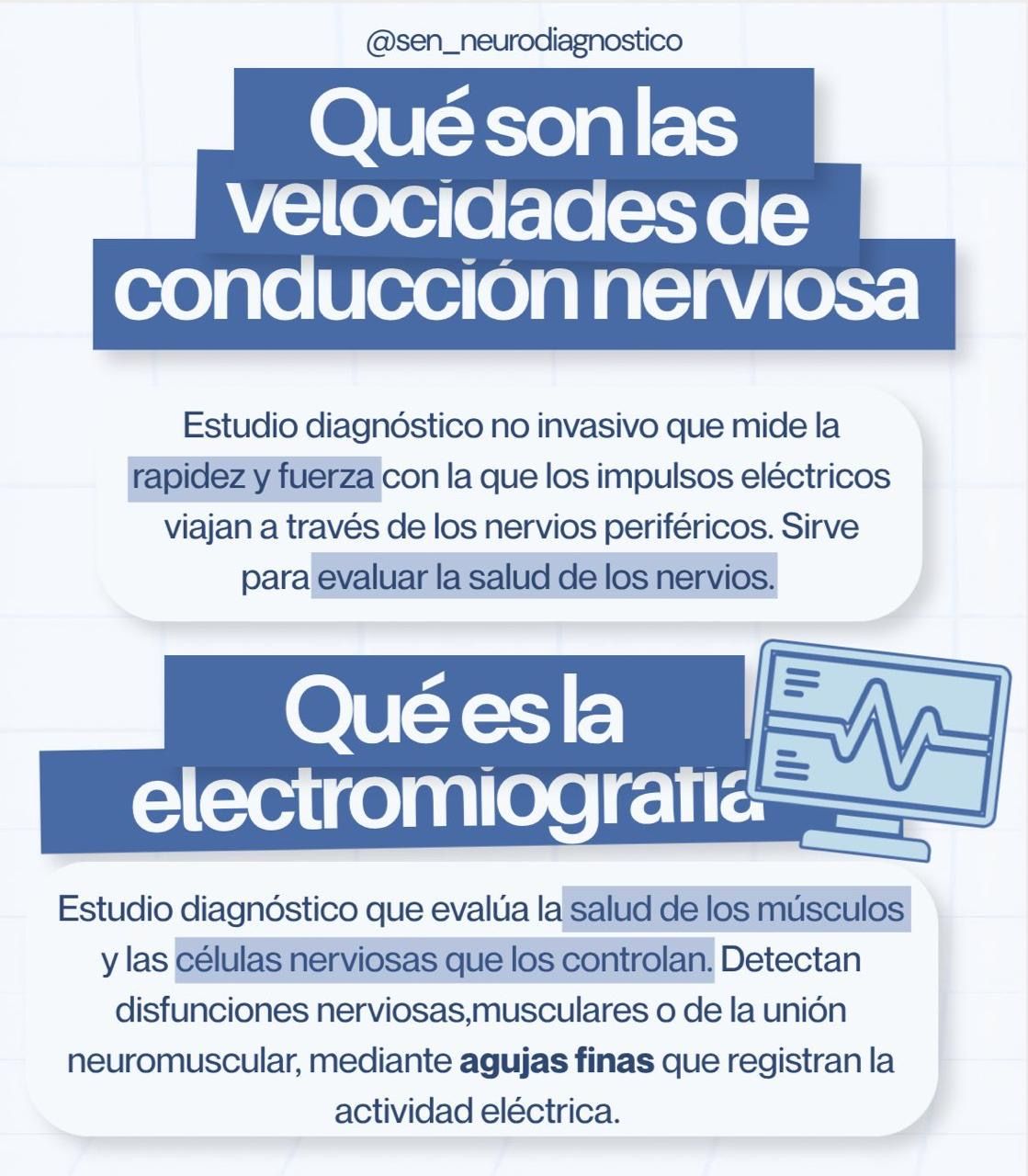 @sen_neurodiagnostico

Qué son las velocidades de conducción nerviosa

Estudio diagnóstico no invasivo que mide la rapidez y fuerza con la que los impulsos eléctricos viajan a través de los nervios periféricos. Sirve para evaluar la salud de los nervios.

Qué es la electromiografía

Estudio diagnóstico que evalúa la salud de los músculos y las células nerviosas que los controlan. Detectan disfunciones nerviosas,musculares o de la unión neuromuscular, mediante agujas finas que registran la actividad eléctrica.